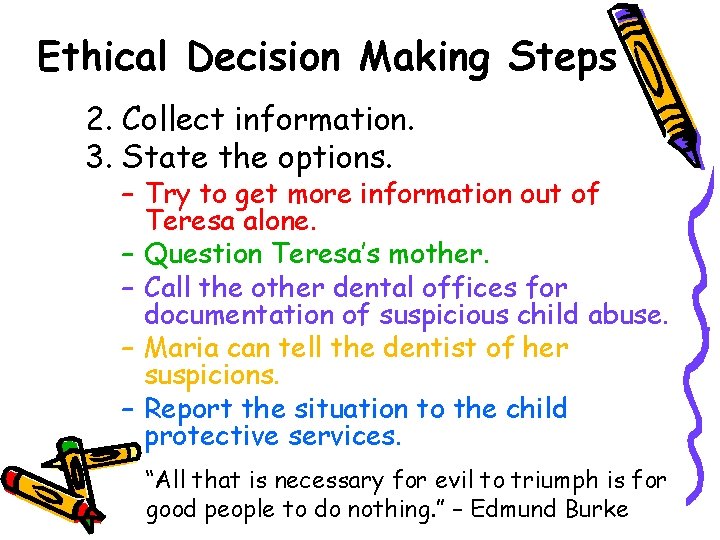 Ethical Decision Making Steps

2. Collect information.
3. State the options.
– Try to get more information out of Teresa alone.
– Question Teresa's mother.
– Call the other dental offices for documentation of suspicious child abuse.
– Maria can tell the dentist of her suspicions.
– Report the situation to the child protective services.

"All that is necessary for evil to triumph is for good people to do nothing." – Edmund Burke